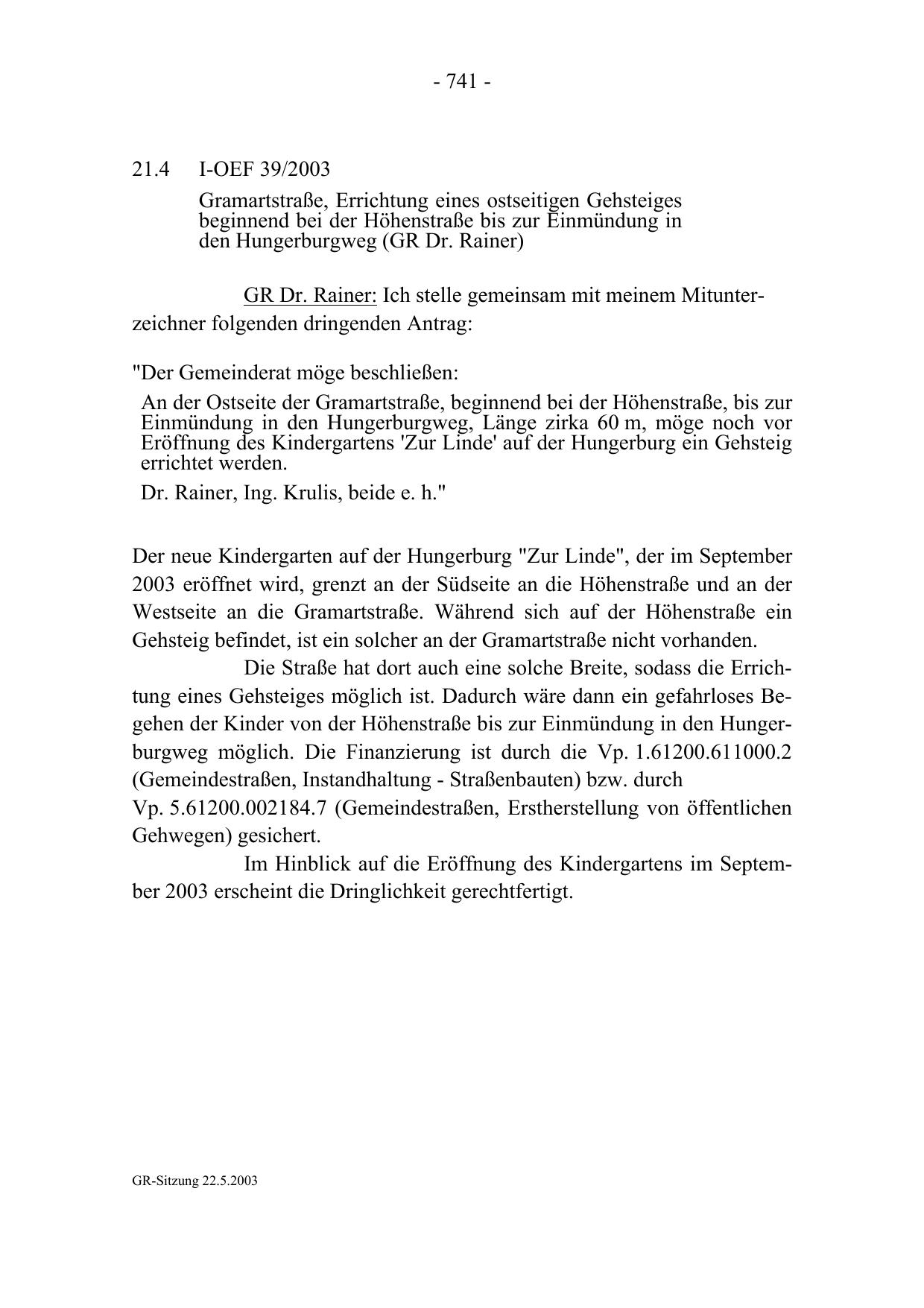 - 741 -

21.4 I-OEF 39/2003

Gramartstraße, Errichtung eines ostseitigen Gehsteiges beginnend bei der Höhenstraße bis zur Einmündung in den Hungerburgweg (GR Dr. Rainer)

GR Dr. Rainer: Ich stelle gemeinsam mit meinem Mitunterzeichner folgenden dringenden Antrag:

"Der Gemeinderat möge beschließen:

An der Ostseite der Gramartstraße, beginnend bei der Höhenstraße, bis zur Einmündung in den Hungerburgweg, Länge zirka 60 m, möge noch vor Eröffnung des Kindergartens 'Zur Linde' auf der Hungerburg ein Gehsteig errichtet werden.

Dr. Rainer, Ing. Krulis, beide e. h."

Der neue Kindergarten auf der Hungerburg "Zur Linde", der im September 2003 eröffnet wird, grenzt an der Südseite an die Höhenstraße und an der Westseite an die Gramartstraße. Während sich auf der Höhenstraße ein Gehsteig befindet, ist ein solcher an der Gramartstraße nicht vorhanden.

Die Straße hat dort auch eine solche Breite, sodass die Errichtung eines Gehsteiges möglich ist. Dadurch wäre dann ein gefahrloses Begehen der Kinder von der Höhenstraße bis zur Einmündung in den Hungerburgweg möglich. Die Finanzierung ist durch die Vp. 1.61200.611000.2 (Gemeindestraßen, Instandhaltung - Straßenbauten) bzw. durch Vp. 5.61200.002184.7 (Gemeindestraßen, Erstherstellung von öffentlichen Gehwegen) gesichert.

Im Hinblick auf die Eröffnung des Kindergartens im September 2003 erscheint die Dringlichkeit gerechtfertigt.

GR-Sitzung 22.5.2003